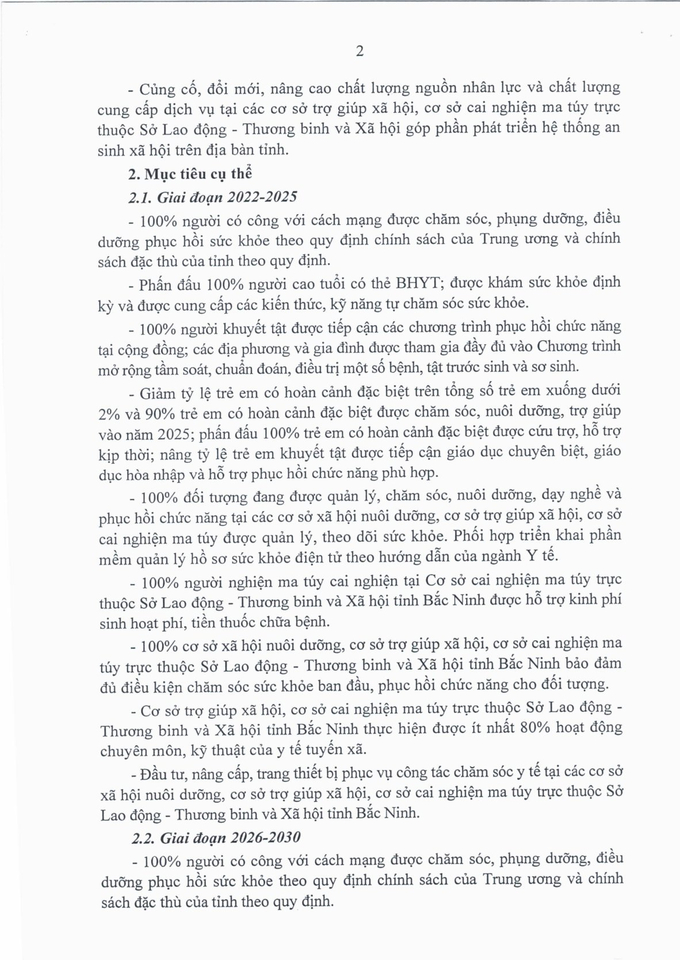 2

- Củng cố, đổi mới, nâng cao chất lượng nguồn nhân lực và chất lượng cung cấp dịch vụ tại các cơ sở trợ giúp xã hội, cơ sở cai nghiện ma túy trực thuộc Sở Lao động - Thương binh và Xã hội góp phần phát triển hệ thống an sinh xã hội trên địa bàn tỉnh.

2. Mục tiêu cụ thể

2.1. Giai đoạn 2022-2025

- 100% người có công với cách mạng được chăm sóc, phụng dưỡng, điều dưỡng phục hồi sức khỏe theo quy định chính sách của Trung ương và chính sách đặc thù của tỉnh theo quy định.

- Phấn đấu 100% người cao tuổi có thẻ BHYT; được khám sức khỏe định kỳ và được cung cấp các kiến thức, kỹ năng tự chăm sóc sức khỏe.

- 100% người khuyết tật được tiếp cận các chương trình phục hồi chức năng tại cộng đồng; các địa phương và gia đình được tham gia đầy đủ vào Chương trình mở rộng tầm soát, chuẩn đoán, điều trị một số bệnh, tật trước sinh và sơ sinh.

- Giảm tỷ lệ trẻ em có hoàn cảnh đặc biệt trên tổng số trẻ em xuống dưới 2% và 90% trẻ em có hoàn cảnh đặc biệt được chăm sóc, nuôi dưỡng, trợ giúp vào năm 2025; phấn đấu 100% trẻ em có hoàn cảnh đặc biệt được cứu trợ, hỗ trợ kịp thời; nâng tỷ lệ trẻ em khuyết tật được tiếp cận giáo dục chuyên biệt, giáo dục hòa nhập và hỗ trợ phục hồi chức năng phù hợp.

- 100% đối tượng đang được quản lý, chăm sóc, nuôi dưỡng, dạy nghề và phục hồi chức năng tại các cơ sở xã hội nuôi dưỡng, cơ sở trợ giúp xã hội, cơ sở cai nghiện ma túy được quản lý, theo dõi sức khỏe. Phối hợp triển khai phần mềm quản lý hồ sơ sức khỏe điện tử theo hướng dẫn của ngành Y tế.

- 100% người nghiện ma túy cai nghiện tại Cơ sở cai nghiện ma túy trực thuộc Sở Lao động - Thương binh và Xã hội tỉnh Bắc Ninh được hỗ trợ kinh phí sinh hoạt phí, tiền thuốc chữa bệnh.

- 100% cơ sở xã hội nuôi dưỡng, cơ sở trợ giúp xã hội, cơ sở cai nghiện ma túy trực thuộc Sở Lao động - Thương binh và Xã hội tỉnh Bắc Ninh bảo đảm đủ điều kiện chăm sóc sức khỏe ban đầu, phục hồi chức năng cho đối tượng.

- Cơ sở trợ giúp xã hội, cơ sở cai nghiện ma túy trực thuộc Sở Lao động - Thương binh và Xã hội tỉnh Bắc Ninh thực hiện được ít nhất 80% hoạt động chuyên môn, kỹ thuật của y tế tuyến xã.

- Đầu tư, nâng cấp, trang thiết bị phục vụ công tác chăm sóc y tế tại các cơ sở xã hội nuôi dưỡng, cơ sở trợ giúp xã hội, cơ sở cai nghiện ma túy trực thuộc Sở Lao động - Thương binh và Xã hội tỉnh Bắc Ninh.

2.2. Giai đoạn 2026-2030

- 100% người có công với cách mạng được chăm sóc, phụng dưỡng, điều dưỡng phục hồi sức khỏe theo quy định chính sách của Trung ương và chính sách đặc thù của tỉnh theo quy định.